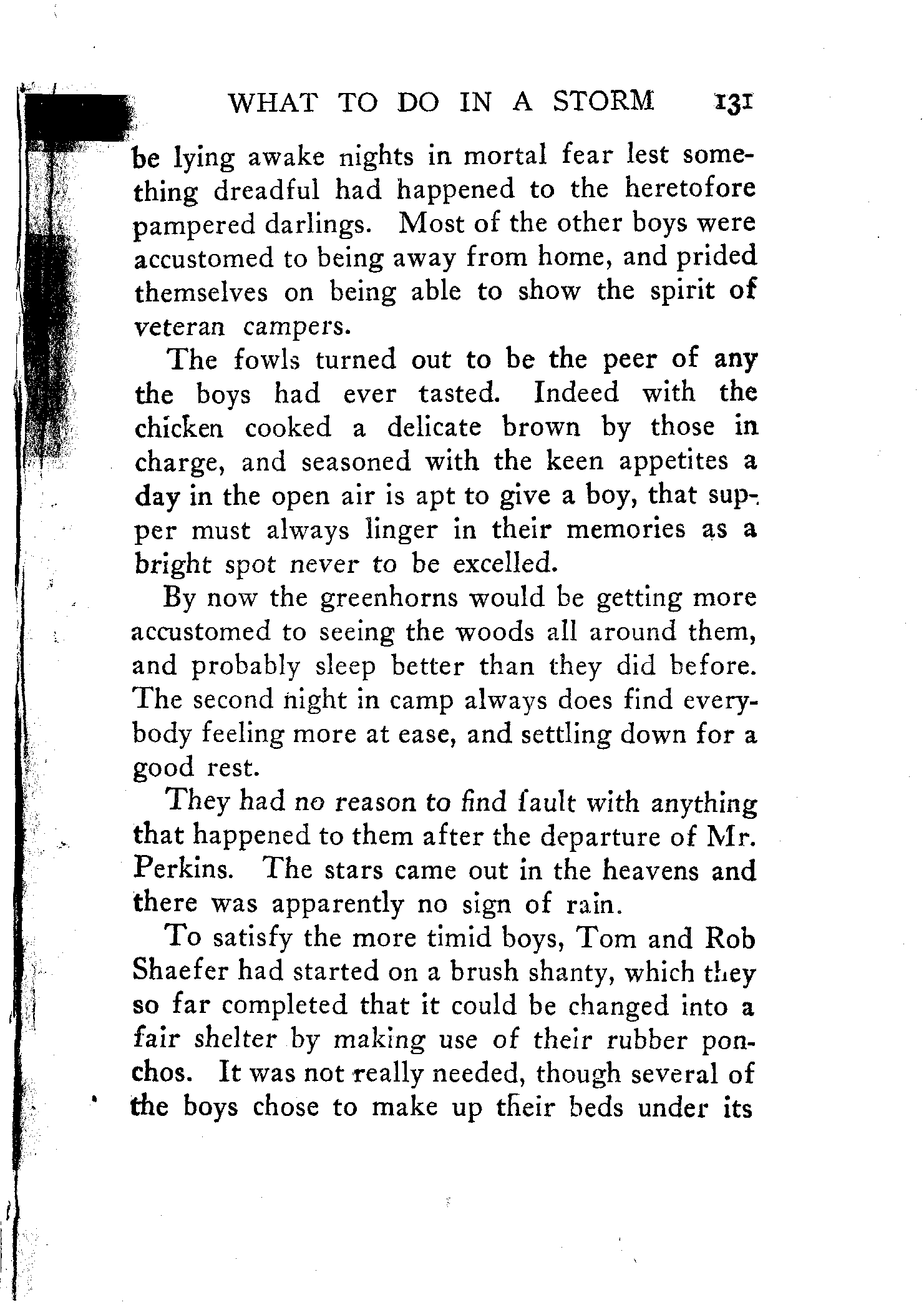 WHAT TO DO IN A STORM 131

be lying awake nights in mortal fear lest something dreadful had happened to the heretofore pampered darlings. Most of the other boys were accustomed to being away from home, and prided themselves on being able to show the spirit of veteran campers.

The fowls turned out to be the peer of any the boys had ever tasted. Indeed with the chicken cooked a delicate brown by those in charge, and seasoned with the keen appetites a day in the open air is apt to give a boy, that supper must always linger in their memories as a bright spot never to be excelled.

By now the greenhorns would be getting more accustomed to seeing the woods all around them, and probably sleep better than they did before. The second night in camp always does find everybody feeling more at ease, and settling down for a good rest.

They had no reason to find fault with anything that happened to them after the departure of Mr. Perkins. The stars came out in the heavens and there was apparently no sign of rain.

To satisfy the more timid boys, Tom and Rob Shaefer had started on a brush shanty, which they so far completed that it could be changed into a fair shelter by making use of their rubber ponchos. It was not really needed, though several of the boys chose to make up their beds under its